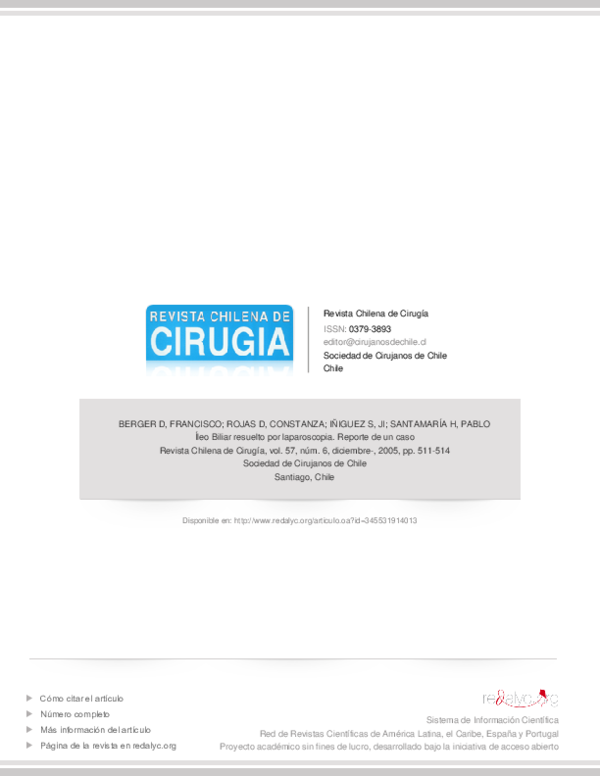 REVISTA CHILENA DE
CIRUGIA

Revista Chilena de Cirugía
ISSN: 0379-3893
editor@cirujanosdechile.cl
Sociedad de Cirujanos de Chile
Chile

BERGER D, FRANCISCO; ROJAS D, CONSTANZA; IÑIGUEZ S, JI; SANTAMARÍA H, PABLO
Íleo Biliar resuelto por laparoscopia. Reporte de un caso
Revista Chilena de Cirugía, vol. 57, núm. 6, diciembre-, 2005, pp. 511-514
Sociedad de Cirujanos de Chile
Santiago, Chile

Disponible en: http://www.redalyc.org/articulo.oa?id=345531914013

Cómo citar el artículo
Número completo
Más información del artículo
Página de la revista en redalyc.org

redalyc.org
Sistema de Información Científica
Red de Revistas Científicas de América Latina, el Caribe, España y Portugal
Proyecto académico sin fines de lucro, desarrollado bajo la iniciativa de acceso abierto